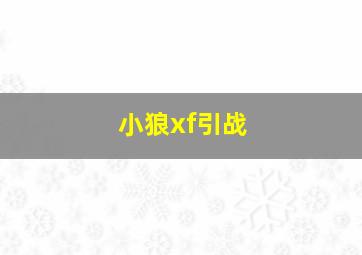 小狼xf引战